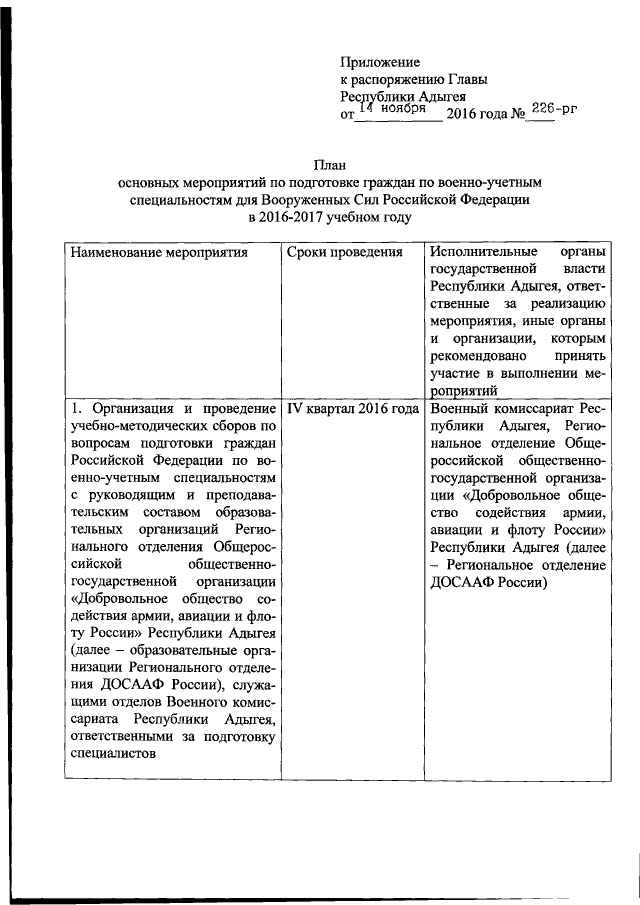 Приложение
к распоряжению Главы
Республики Адыгея
от 14 ноября 2016 года № 226-рг

План
основных мероприятий по подготовке граждан по военно-учетным специальностям для Вооруженных Сил Российской Федерации
в 2016-2017 учебном году

| Наименование мероприятия | Сроки проведения | Исполнительные органы государственной власти Республики Адыгея, ответственные за реализацию мероприятия, иные органы и организации, которым рекомендовано принять участие в выполнении мероприятий |
|---|---|---|
| 1. Организация и проведение учебно-методических сборов по вопросам подготовки граждан Российской Федерации по военно-учетным специальностям с руководящим и преподавательским составом образовательных организаций Регионального отделения Общероссийской общественно-государственной организации «Добровольное общество содействия армии, авиации и флоту России» Республики Адыгея (далее – образовательные организации Регионального отделения ДОСААФ России), служащими отделов Военного комиссариата Республики Адыгея, ответственными за подготовку специалистов | IV квартал 2016 года | Военный комиссариат Республики Адыгея, Региональное отделение Общероссийской общественно-государственной организации «Добровольное общество содействия армии, авиации и флоту России» Республики Адыгея (далее – Региональное отделение ДОСААФ России) |